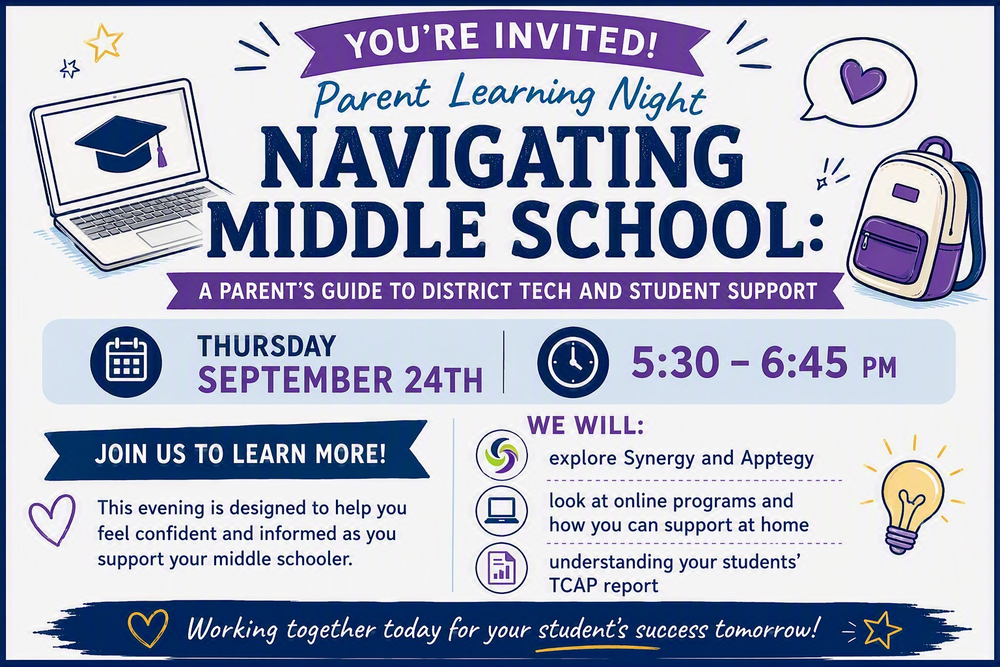 YOU'RE INVITED!

Parent Learning Night

NAVIGATING MIDDLE SCHOOL:

A PARENT'S GUIDE TO DISTRICT TECH AND STUDENT SUPPORT

THURSDAY
SEPTEMBER 24TH

5:30 – 6:45 PM

JOIN US TO LEARN MORE!

This evening is designed to help you feel confident and informed as you support your middle schooler.

WE WILL:

explore Synergy and Apptegy

look at online programs and how you can support at home

understanding your students' TCAP report

Working together today for your student's success tomorrow!